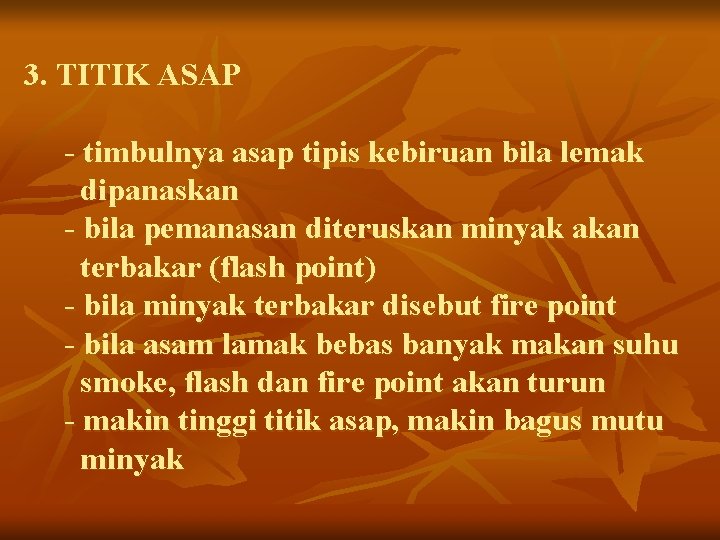 3. TITIK ASAP

- timbulnya asap tipis kebiruan bila lemak dipanaskan
- bila pemanasan diteruskan minyak akan terbakar (flash point)
- bila minyak terbakar disebut fire point
- bila asam lamak bebas banyak makan suhu smoke, flash dan fire point akan turun
- makin tinggi titik asap, makin bagus mutu minyak